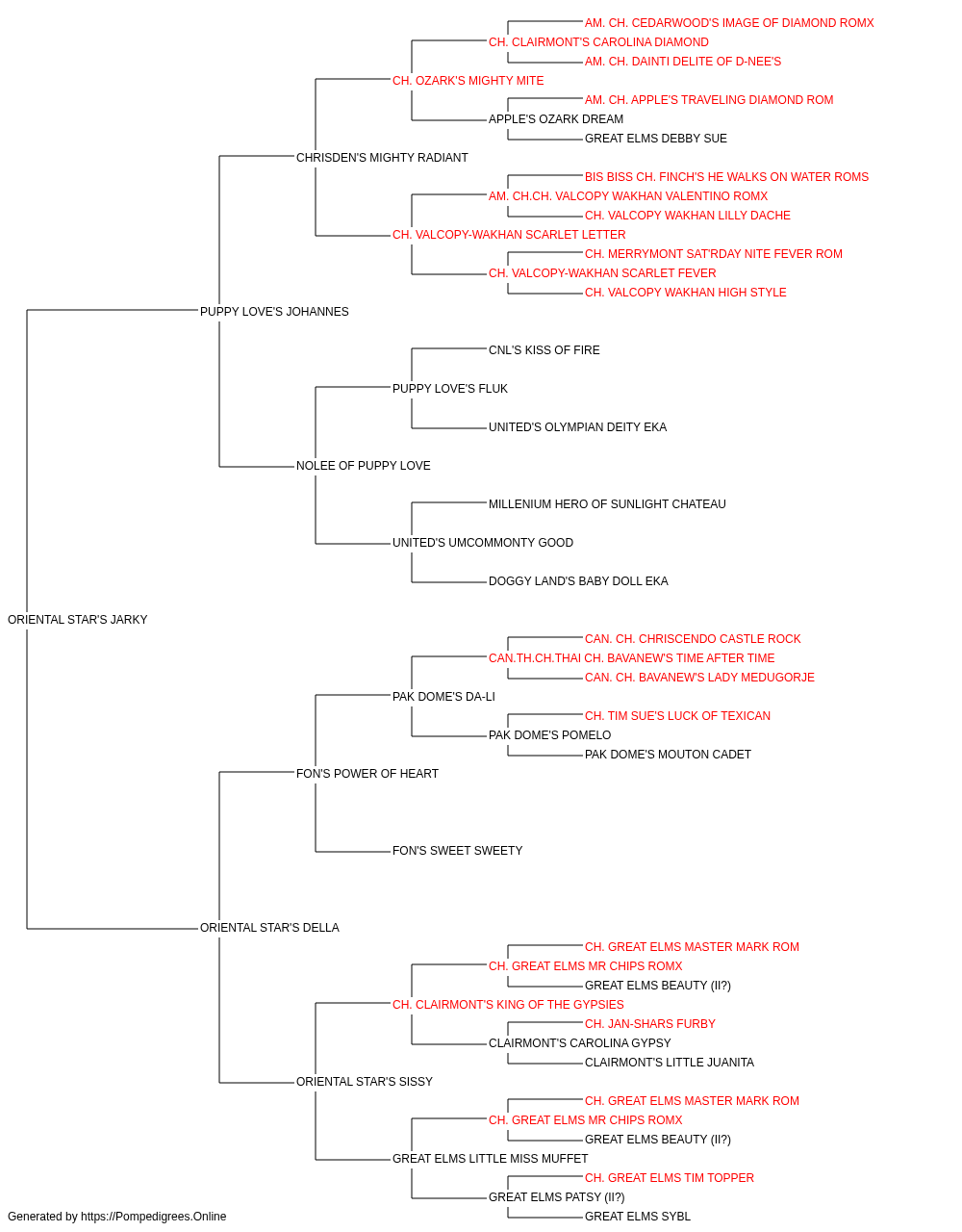 AM. CH. CEDARWOOD'S IMAGE OF DIAMOND ROMX
CH. CLAIRMONT'S CAROLINA DIAMOND
AM. CH. DAINTI DELITE OF D-NEE'S
CH. OZARK'S MIGHTY MITE
AM. CH. APPLE'S TRAVELING DIAMOND ROM
APPLE'S OZARK DREAM
GREAT ELMS DEBBY SUE
CHRISDEN'S MIGHTY RADIANT
BIS BISS CH. FINCH'S HE WALKS ON WATER ROMS
AM. CH.CH. VALCOPY WAKHAN VALENTINO ROMX
CH. VALCOPY WAKHAN LILLY DACHE
CH. VALCOPY-WAKHAN SCARLET LETTER
CH. MERRYMONT SAT'RDAY NITE FEVER ROM
CH. VALCOPY-WAKHAN SCARLET FEVER
CH. VALCOPY WAKHAN HIGH STYLE
PUPPY LOVE'S JOHANNES
CNL'S KISS OF FIRE
PUPPY LOVE'S FLUK
UNITED'S OLYMPIAN DEITY EKA
NOLEE OF PUPPY LOVE
MILLENIUM HERO OF SUNLIGHT CHATEAU
UNITED'S UMCOMMONTY GOOD
DOGGY LAND'S BABY DOLL EKA
ORIENTAL STAR'S JARKY
CAN. CH. CHRISCENDO CASTLE ROCK
CAN.TH.CH.THAI CH. BAVANEW'S TIME AFTER TIME
CAN. CH. BAVANEW'S LADY MEDUGORJE
PAK DOME'S DA-LI
CH. TIM SUE'S LUCK OF TEXICAN
PAK DOME'S POMELO
PAK DOME'S MOUTON CADET
FON'S POWER OF HEART
FON'S SWEET SWEETY
ORIENTAL STAR'S DELLA
CH. GREAT ELMS MASTER MARK ROM
CH. GREAT ELMS MR CHIPS ROMX
GREAT ELMS BEAUTY (II?)
CH. CLAIRMONT'S KING OF THE GYPSIES
CH. JAN-SHARS FURBY
CLAIRMONT'S CAROLINA GYPSY
CLAIRMONT'S LITTLE JUANITA
ORIENTAL STAR'S SISSY
CH. GREAT ELMS MASTER MARK ROM
CH. GREAT ELMS MR CHIPS ROMX
GREAT ELMS BEAUTY (II?)
GREAT ELMS LITTLE MISS MUFFET
CH. GREAT ELMS TIM TOPPER
GREAT ELMS PATSY (II?)
GREAT ELMS SYBL
Generated by https://Pompedigrees.Online